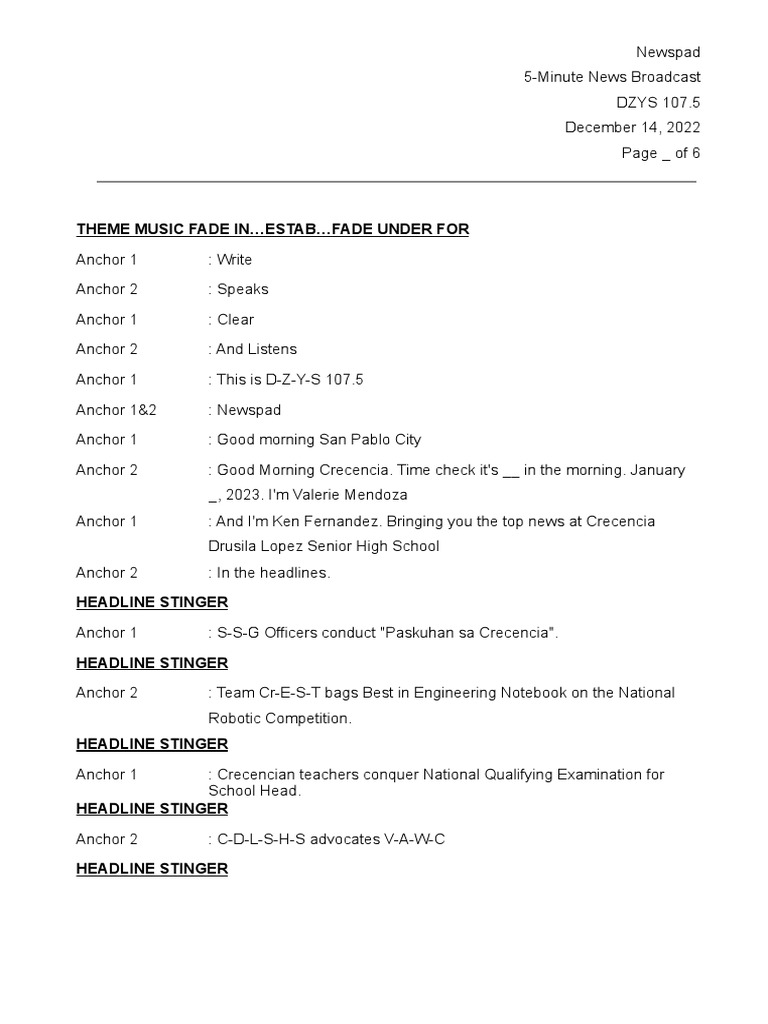 Newspad
5-Minute News Broadcast
DZYS 107.5
December 14, 2022
Page _ of 6

THEME MUSIC FADE IN…ESTAB…FADE UNDER FOR

Anchor 1 : Write

Anchor 2 : Speaks

Anchor 1 : Clear

Anchor 2 : And Listens

Anchor 1 : This is D-Z-Y-S 107.5

Anchor 1&2 : Newspad

Anchor 1 : Good morning San Pablo City

Anchor 2 : Good Morning Crecencia. Time check it's __ in the morning. January _, 2023. I'm Valerie Mendoza

Anchor 1 : And I'm Ken Fernandez. Bringing you the top news at Crecencia Drusila Lopez Senior High School

Anchor 2 : In the headlines.

HEADLINE STINGER

Anchor 1 : S-S-G Officers conduct "Paskuhan sa Crecencia".

HEADLINE STINGER

Anchor 2 : Team Cr-E-S-T bags Best in Engineering Notebook on the National Robotic Competition.

HEADLINE STINGER

Anchor 1 : Crecencian teachers conquer National Qualifying Examination for School Head.

HEADLINE STINGER

Anchor 2 : C-D-L-S-H-S advocates V-A-W-C

HEADLINE STINGER